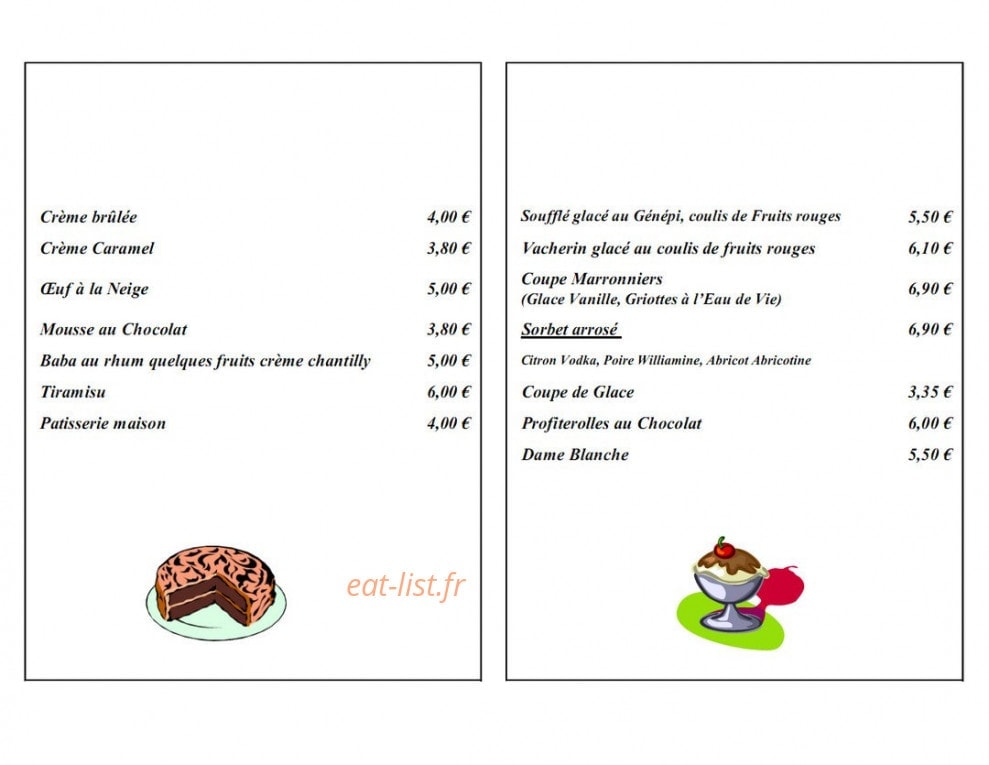 Crème brûlée 4,00 €
Crème Caramel 3,80 €
Œuf à la Neige 5,00 €
Mousse au Chocolat 3,80 €
Baba au rhum quelques fruits crème chantilly 5,00 €
Tiramisu 6,00 €
Patisserie maison 4,00 €

eat-list.fr

Soufflé glacé au Génépi, coulis de Fruits rouges 5,50 €
Vacherin glacé au coulis de fruits rouges 6,10 €
Coupe Marronniers
(Glace Vanille, Griottes à l'Eau de Vie) 6,90 €
Sorbet arrosé 6,90 €
Citron Vodka, Poire Williamine, Abricot Abricotine
Coupe de Glace 3,35 €
Profiterolles au Chocolat 6,00 €
Dame Blanche 5,50 €